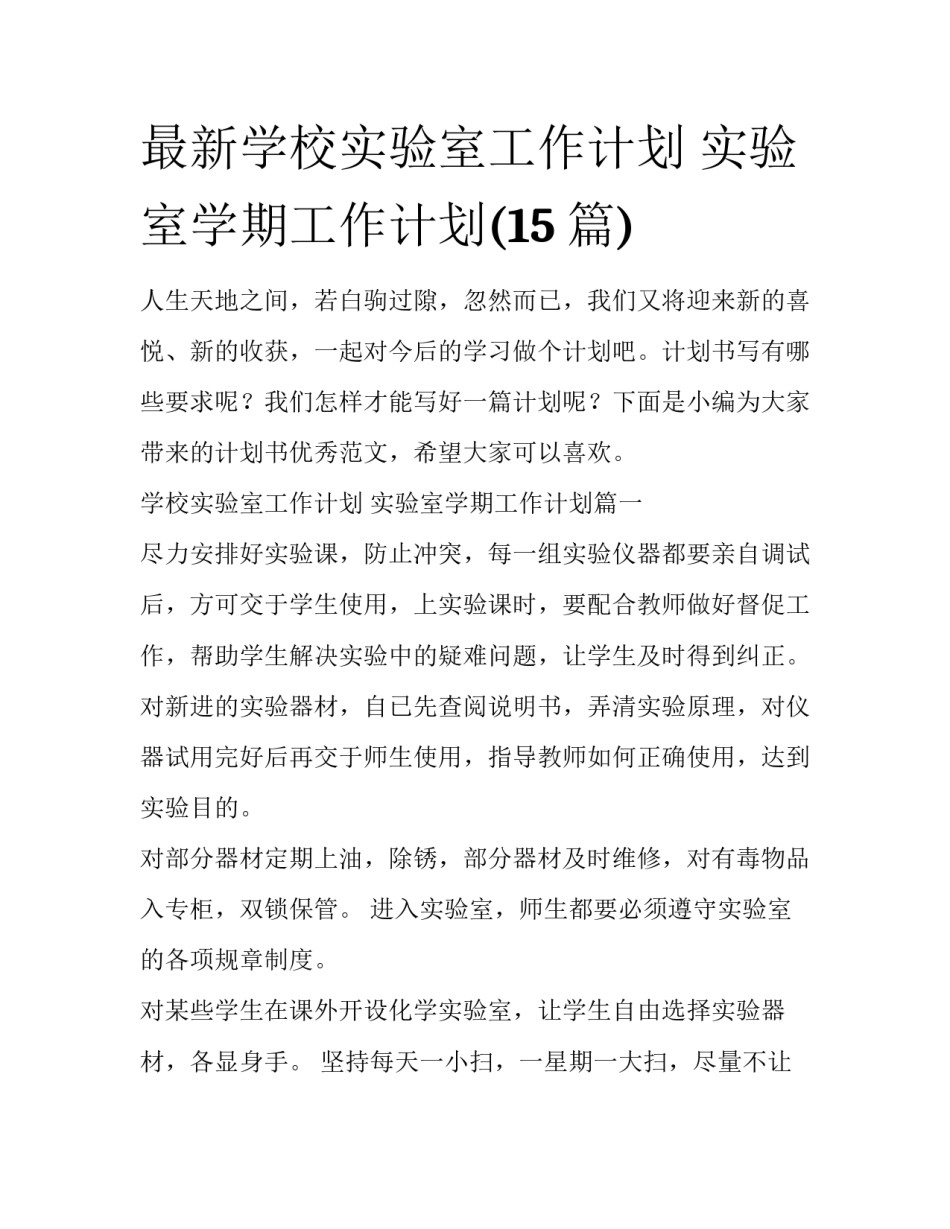 最新学校实验室工作计划 实验室学期工作计划(15 篇)

人生天地之间，若白驹过隙，忽然而已，我们又将迎来新的喜悦、新的收获，一起对今后的学习做个计划吧。计划书写有哪些要求呢？我们怎样才能写好一篇计划呢？下面是小编为大家带来的计划书优秀范文，希望大家可以喜欢。

学校实验室工作计划 实验室学期工作计划篇一

尽力安排好实验课，防止冲突，每一组实验仪器都要亲自调试后，方可交于学生使用，上实验课时，要配合教师做好督促工作，帮助学生解决实验中的疑难问题，让学生及时得到纠正。

对新进的实验器材，自已先查阅说明书，弄清实验原理，对仪器试用完好后再交于师生使用，指导教师如何正确使用，达到实验目的。

对部分器材定期上油，除锈，部分器材及时维修，对有毒物品入专柜，双锁保管。 进入实验室，师生都要必须遵守实验室的各项规章制度。

对某些学生在课外开设化学实验室，让学生自由选择实验器材，各显身手。 坚持每天一小扫，一星期一大扫，尽量不让